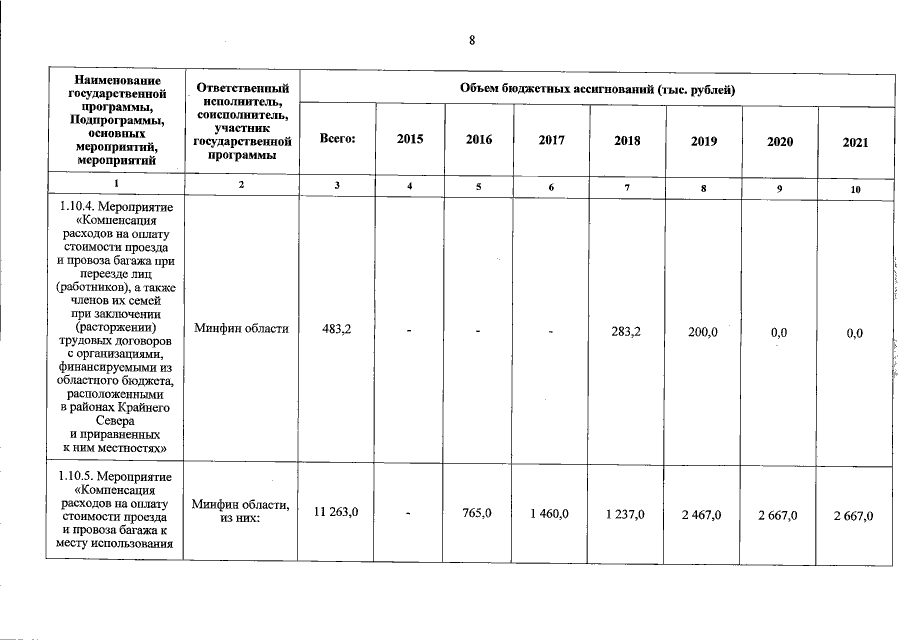 8

| Наименование государственной программы, Подпрограммы, основных мероприятий, мероприятий | Ответственный исполнитель, соисполнитель, участник государственной программы | Объем бюджетных ассигнований (тыс. рублей) | | | | | | | |
|---|---|---|---|---|---|---|---|---|---|
| | | Всего: | 2015 | 2016 | 2017 | 2018 | 2019 | 2020 | 2021 |
| 1 | 2 | 3 | 4 | 5 | 6 | 7 | 8 | 9 | 10 |
| 1.10.4. Мероприятие «Компенсация расходов на оплату стоимости проезда и провоза багажа при переезде лиц (работников), а также членов их семей при заключении (расторжении) трудовых договоров с организациями, финансируемыми из областного бюджета, расположенными в районах Крайнего Севера и приравненных к ним местностях» | Минфин области | 483,2 | - | - | - | 283,2 | 200,0 | 0,0 | 0,0 |
| 1.10.5. Мероприятие «Компенсация расходов на оплату стоимости проезда и провоза багажа к месту использования | Минфин области, из них: | 11 263,0 | - | 765,0 | 1 460,0 | 1 237,0 | 2 467,0 | 2 667,0 | 2 667,0 |